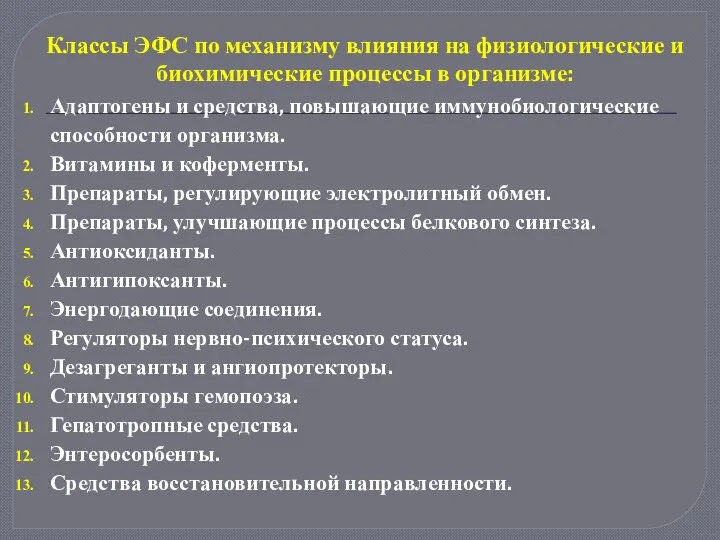 Классы ЭФС по механизму влияния на физиологические и биохимические процессы в организме:

1. Адаптогены и средства, повышающие иммунобиологические способности организма.
2. Витамины и коферменты.
3. Препараты, регулирующие электролитный обмен.
4. Препараты, улучшающие процессы белкового синтеза.
5. Антиоксиданты.
6. Антигипоксанты.
7. Энергодающие соединения.
8. Регуляторы нервно-психического статуса.
9. Дезагреганты и ангиопротекторы.
10. Стимуляторы гемопоэза.
11. Гепатотропные средства.
12. Энтеросорбенты.
13. Средства восстановительной направленности.